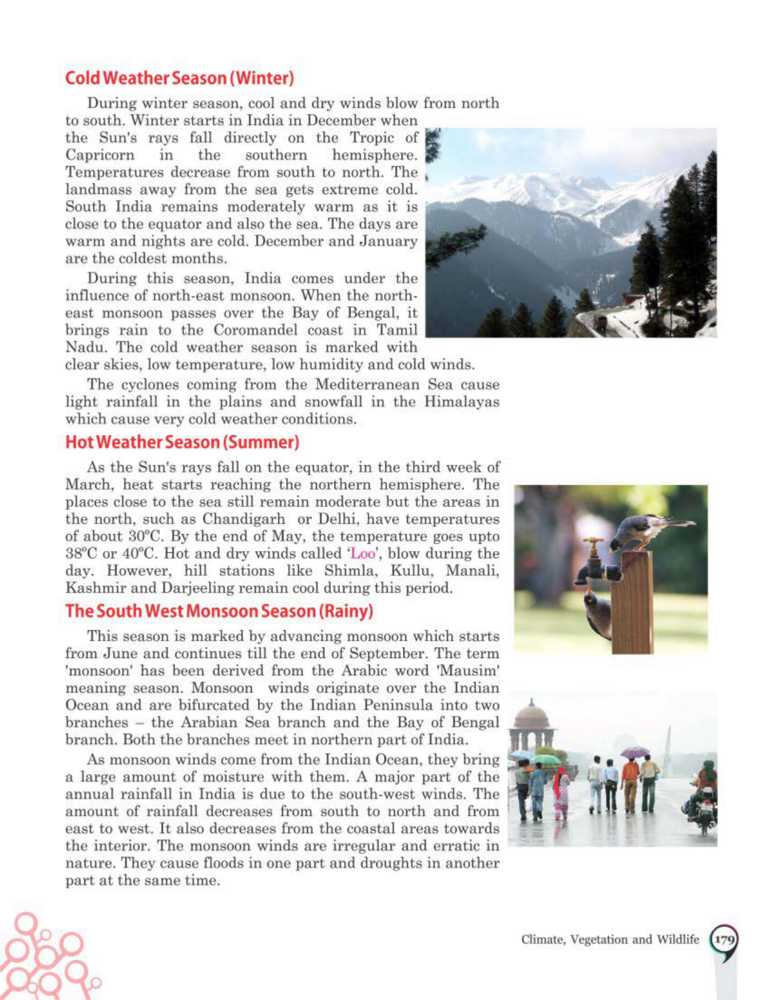 Cold Weather Season (Winter)

During winter season, cool and dry winds blow from north to south. Winter starts in India in December when the Sun's rays fall directly on the Tropic of Capricorn in the southern hemisphere. Temperatures decrease from south to north. The landmass away from the sea gets extreme cold. South India remains moderately warm as it is close to the equator and also the sea. The days are warm and nights are cold. December and January are the coldest months.

During this season, India comes under the influence of north-east monsoon. When the north-east monsoon passes over the Bay of Bengal, it brings rain to the Coromandel coast in Tamil Nadu. The cold weather season is marked with clear skies, low temperature, low humidity and cold winds.

The cyclones coming from the Mediterranean Sea cause light rainfall in the plains and snowfall in the Himalayas which cause very cold weather conditions.

Hot Weather Season (Summer)

As the Sun's rays fall on the equator, in the third week of March, heat starts reaching the northern hemisphere. The places close to the sea still remain moderate but the areas in the north, such as Chandigarh or Delhi, have temperatures of about 30°C. By the end of May, the temperature goes upto 38°C or 40°C. Hot and dry winds called 'Loo', blow during the day. However, hill stations like Shimla, Kullu, Manali, Kashmir and Darjeeling remain cool during this period.

The South West Monsoon Season (Rainy)

This season is marked by advancing monsoon which starts from June and continues till the end of September. The term 'monsoon' has been derived from the Arabic word 'Mausim' meaning season. Monsoon winds originate over the Indian Ocean and are bifurcated by the Indian Peninsula into two branches – the Arabian Sea branch and the Bay of Bengal branch. Both the branches meet in northern part of India.

As monsoon winds come from the Indian Ocean, they bring a large amount of moisture with them. A major part of the annual rainfall in India is due to the south-west winds. The amount of rainfall decreases from south to north and from east to west. It also decreases from the coastal areas towards the interior. The monsoon winds are irregular and erratic in nature. They cause floods in one part and droughts in another part at the same time.

Climate, Vegetation and Wildlife 179